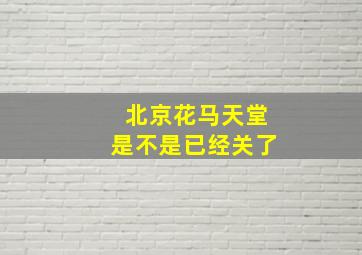 北京花马天堂
是不是已经关了